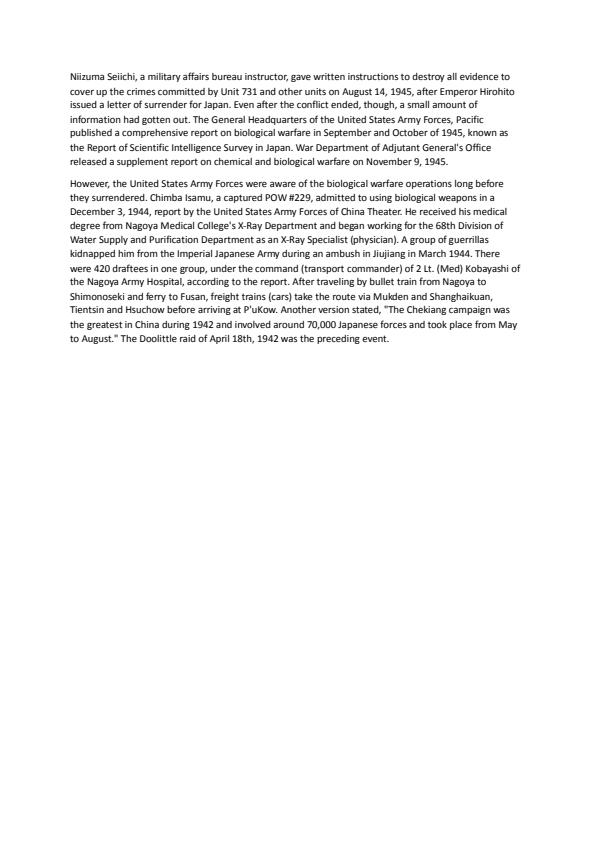 Niizuma Seiichi, a military affairs bureau instructor, gave written instructions to destroy all evidence to cover up the crimes committed by Unit 731 and other units on August 14, 1945, after Emperor Hirohito issued a letter of surrender for Japan. Even after the conflict ended, though, a small amount of information had gotten out. The General Headquarters of the United States Army Forces, Pacific published a comprehensive report on biological warfare in September and October of 1945, known as the Report of Scientific Intelligence Survey in Japan. War Department of Adjutant General's Office released a supplement report on chemical and biological warfare on November 9, 1945.

However, the United States Army Forces were aware of the biological warfare operations long before they surrendered. Chimba Isamu, a captured POW #229, admitted to using biological weapons in a December 3, 1944, report by the United States Army Forces of China Theater. He received his medical degree from Nagoya Medical College's X-Ray Department and began working for the 68th Division of Water Supply and Purification Department as an X-Ray Specialist (physician). A group of guerrillas kidnapped him from the Imperial Japanese Army during an ambush in Jiujiang in March 1944. There were 420 draftees in one group, under the command (transport commander) of 2 Lt. (Med) Kobayashi of the Nagoya Army Hospital, according to the report. After traveling by bullet train from Nagoya to Shimonoseki and ferry to Fusan, freight trains (cars) take the route via Mukden and Shanghaikuan, Tientsin and Hsuchow before arriving at P'uKow. Another version stated, "The Chekiang campaign was the greatest in China during 1942 and involved around 70,000 Japanese forces and took place from May to August." The Doolittle raid of April 18th, 1942 was the preceding event.